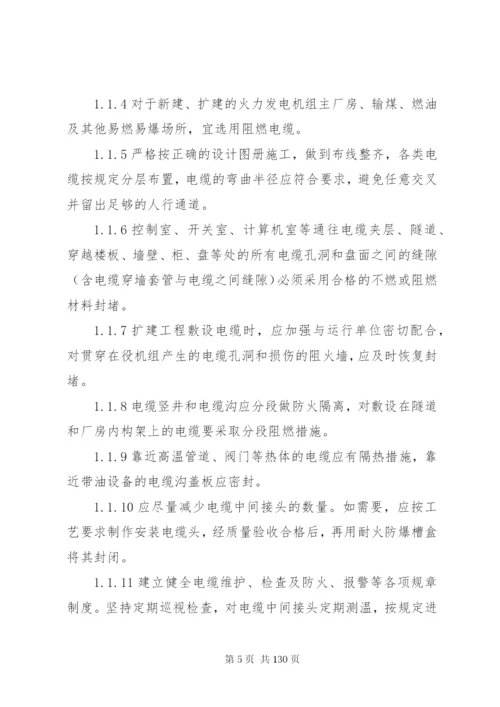 1.1.4 对于新建、扩建的火力发电机组主厂房、输煤、燃油及其他易燃易爆场所，宜选用阻燃电缆。

1.1.5 严格按正确的设计图册施工，做到布线整齐，各类电缆按规定分层布置，电缆的弯曲半径应符合要求，避免任意交叉并留出足够的人行通道。

1.1.6 控制室、开关室、计算机室等通往电缆夹层、隧道、穿越楼板、墙壁、柜、盘等处的所有电缆孔洞和盘面之间的缝隙（含电缆穿墙套管与电缆之间缝隙）必须采用合格的不燃或阻燃材料封堵。

1.1.7 扩建工程敷设电缆时，应加强与运行单位密切配合，对贯穿在役机组产生的电缆孔洞和损伤的阻火墙，应及时恢复封堵。

1.1.8 电缆竖井和电缆沟应分段做防火隔离，对敷设在隧道和厂房内构架上的电缆要采取分段阻燃措施。

1.1.9 靠近高温管道、阀门等热体的电缆应有隔热措施，靠近带油设备的电缆沟盖板应密封。

1.1.10 应尽量减少电缆中间接头的数量。如需要，应按工艺要求制作安装电缆头，经质量验收合格后，再用耐火防爆槽盒将其封闭。

1.1.11 建立健全电缆维护、检查及防火、报警等各项规章制度。坚持定期巡视检查，对电缆中间接头定期测温，按规定进

第 5 页 共 130 页